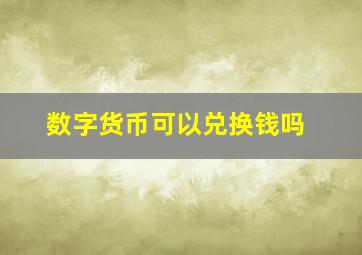 数字货币可以兑换钱吗